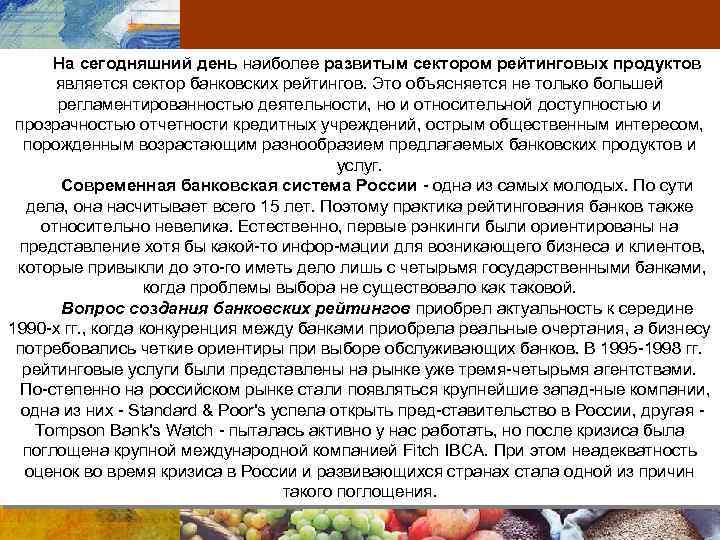 На сегодняшний день наиболее развитым сектором рейтинговых продуктов является сектор банковских рейтингов. Это объясняется не только большей регламентированностью деятельности, но и относительной доступностью и прозрачностью отчетности кредитных учреждений, острым общественным интересом, порожденным возрастающим разнообразием предлагаемых банковских продуктов и услуг.

Современная банковская система России - одна из самых молодых. По сути дела, она насчитывает всего 15 лет. Поэтому практика рейтингования банков также относительно невелика. Естественно, первые рэнкинги были ориентированы на представление хотя бы какой-то инфор-мации для возникающего бизнеса и клиентов, которые привыкли до это-го иметь дело лишь с четырьмя государственными банками, когда проблемы выбора не существовало как таковой.

Вопрос создания банковских рейтингов приобрел актуальность к середине 1990-х гг., когда конкуренция между банками приобрела реальные очертания, а бизнесу потребовались четкие ориентиры при выборе обслуживающих банков. В 1995-1998 гг. рейтинговые услуги были представлены на рынке уже тремя-четырьмя агентствами. По-степенно на российском рынке стали появляться крупнейшие запад-ные компании, одна из них - Standard & Poor's успела открыть пред-ставительство в России, другая - Tompson Bank's Watch - пыталась активно у нас работать, но после кризиса была поглощена крупной международной компанией Fitch IBCA. При этом неадекватность оценок во время кризиса в России и развивающихся странах стала одной из причин такого поглощения.